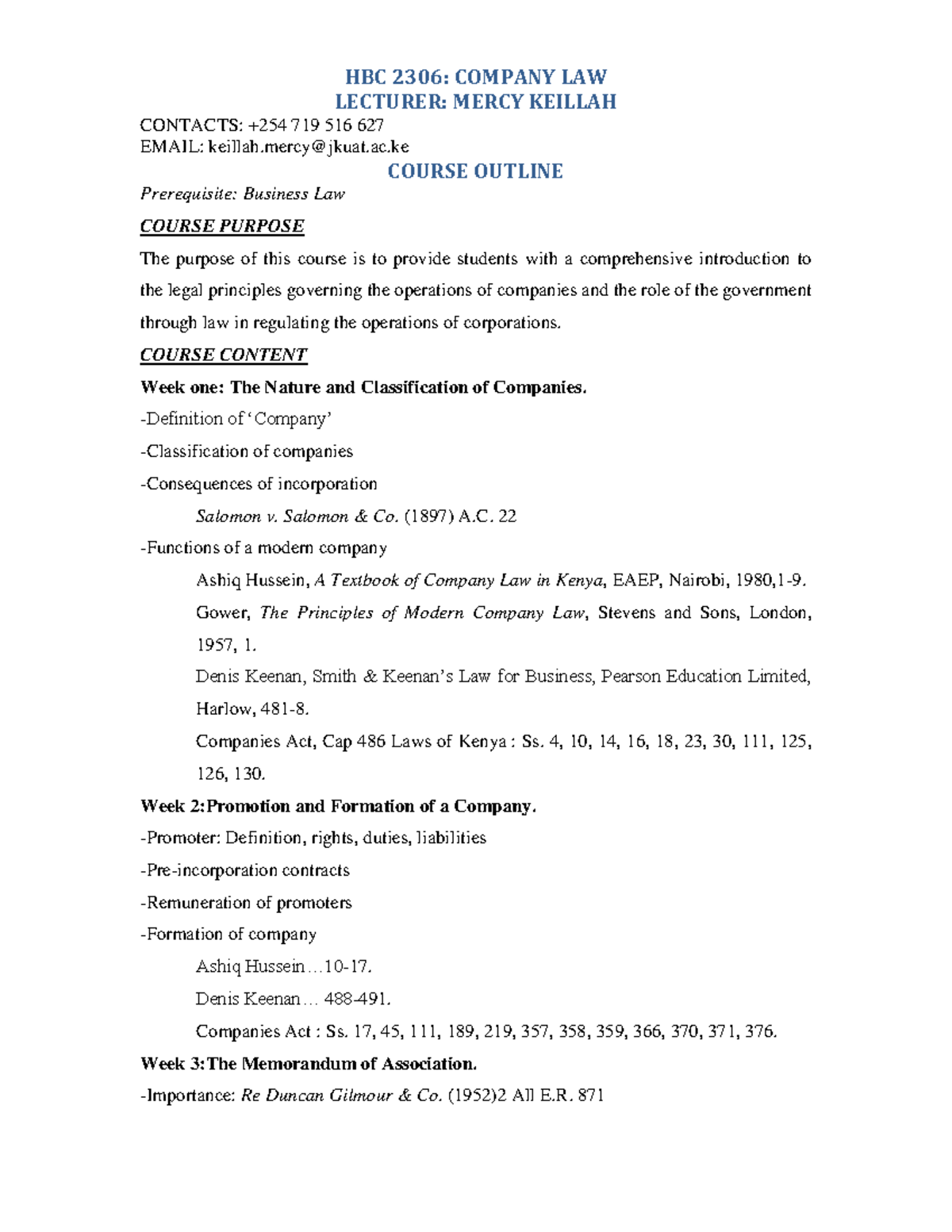 HBC 2306: COMPANY LAW
LECTURER: MERCY KEILLAH

CONTACTS: +254 719 516 627
EMAIL: keillah.mercy@jkuat.ac.ke

COURSE OUTLINE

Prerequisite: Business Law

COURSE PURPOSE

The purpose of this course is to provide students with a comprehensive introduction to the legal principles governing the operations of companies and the role of the government through law in regulating the operations of corporations.

COURSE CONTENT

Week one: The Nature and Classification of Companies.

-Definition of 'Company'

-Classification of companies

-Consequences of incorporation

Salomon v. Salomon & Co. (1897) A.C. 22

-Functions of a modern company

Ashiq Hussein, A Textbook of Company Law in Kenya, EAEP, Nairobi, 1980,1-9.

Gower, The Principles of Modern Company Law, Stevens and Sons, London, 1957, 1.

Denis Keenan, Smith & Keenan's Law for Business, Pearson Education Limited, Harlow, 481-8.

Companies Act, Cap 486 Laws of Kenya : Ss. 4, 10, 14, 16, 18, 23, 30, 111, 125, 126, 130.

Week 2:Promotion and Formation of a Company.

-Promoter: Definition, rights, duties, liabilities

-Pre-incorporation contracts

-Remuneration of promoters

-Formation of company

Ashiq Hussein…10-17.

Denis Keenan… 488-491.

Companies Act : Ss. 17, 45, 111, 189, 219, 357, 358, 359, 366, 370, 371, 376.

Week 3:The Memorandum of Association.

-Importance: Re Duncan Gilmour & Co. (1952)2 All E.R. 871